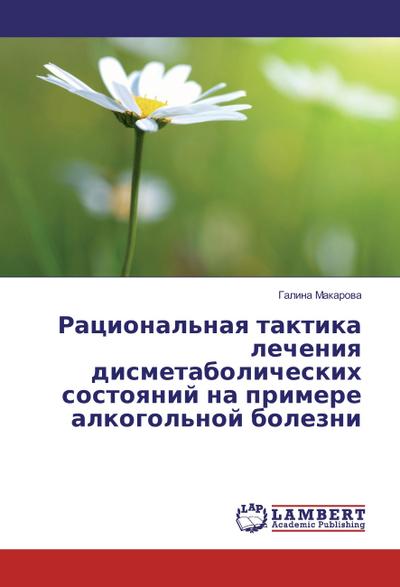 Галина Макарова

Рациональная тактика лечения дисметаболических состояний на примере алкогольной болезни

LAP LAMBERT Academic Publishing